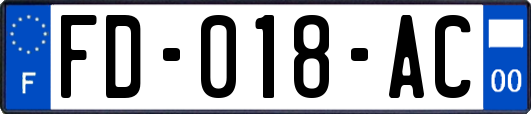 F

FD-018-AC

00